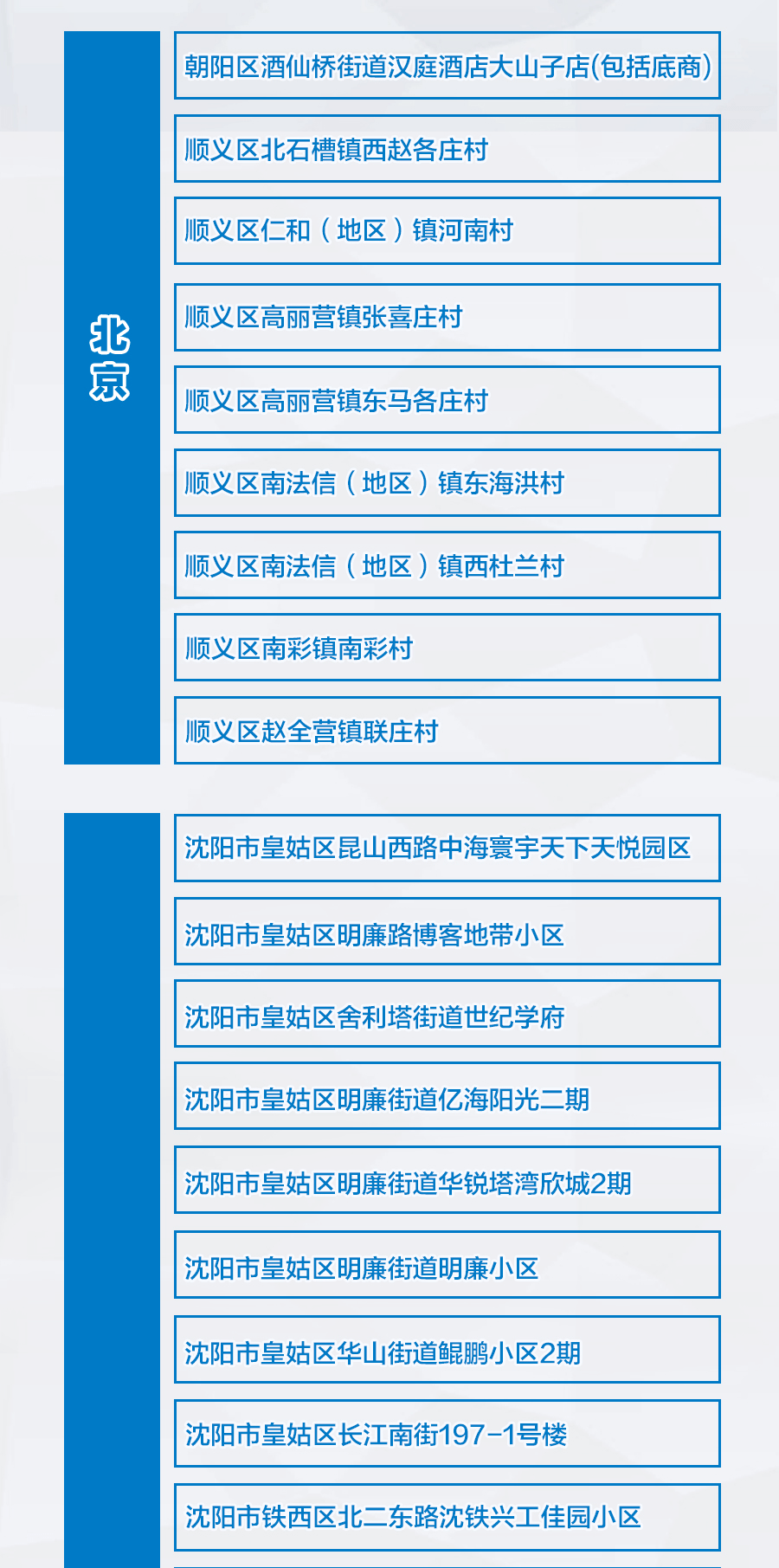 北京

朝阳区酒仙桥街道汉庭酒店大山子店(包括底商)

顺义区北石槽镇西赵各庄村

顺义区仁和（地区）镇河南村

顺义区高丽营镇张喜庄村

顺义区高丽营镇东马各庄村

顺义区南法信（地区）镇东海洪村

顺义区南法信（地区）镇西杜兰村

顺义区南彩镇南彩村

顺义区赵全营镇联庄村

沈阳市皇姑区昆山西路中海寰宇天下天悦园区

沈阳市皇姑区明廉路博客地带小区

沈阳市皇姑区舍利塔街道世纪学府

沈阳市皇姑区明廉街道亿海阳光二期

沈阳市皇姑区明廉街道华锐塔湾欣城2期

沈阳市皇姑区明廉街道明廉小区

沈阳市皇姑区华山街道鲲鹏小区2期

沈阳市皇姑区长江南街197-1号楼

沈阳市铁西区北二东路沈铁兴工佳园小区